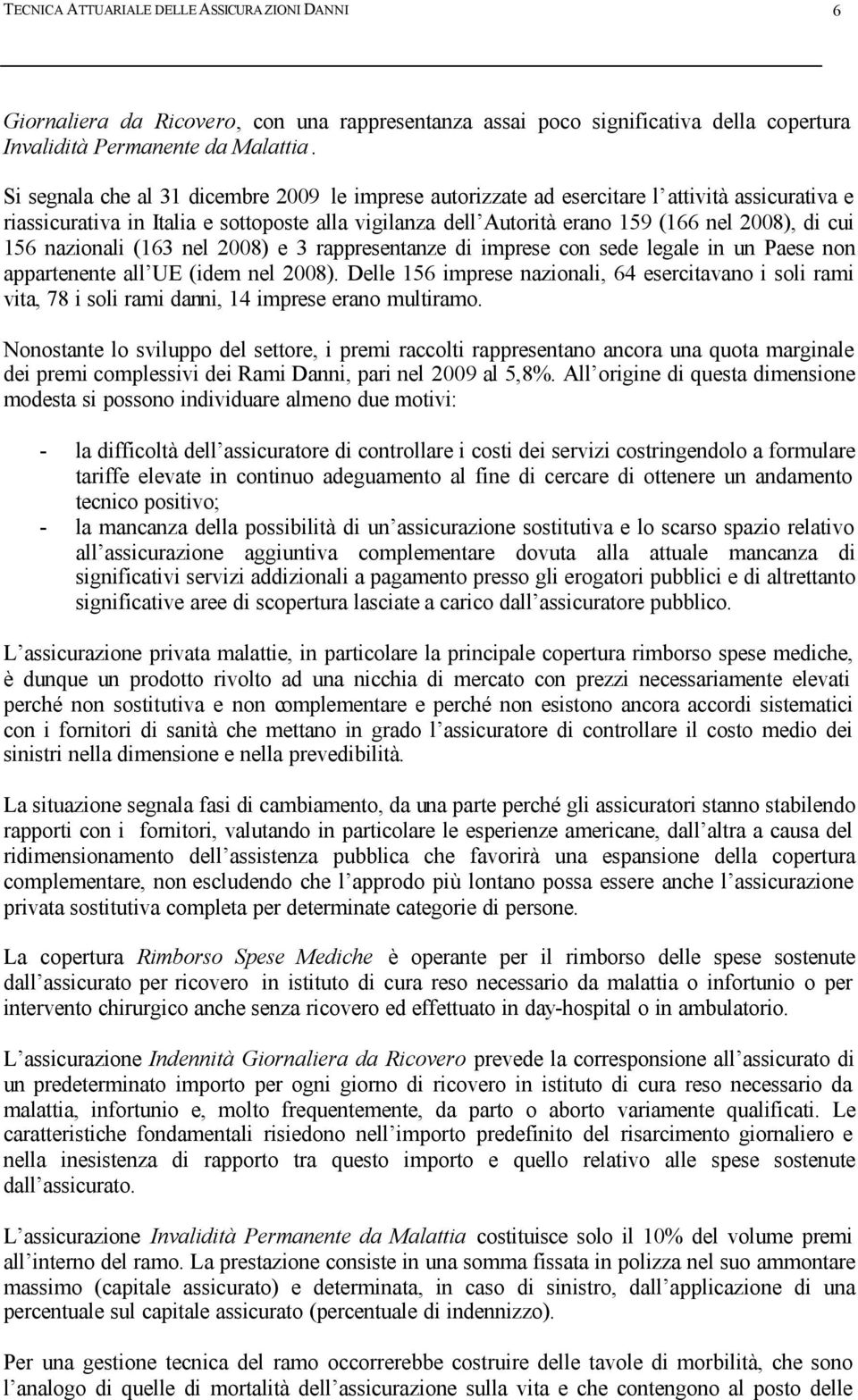 TECNICA ATTUARIALE DELLE ASSICURAZIONI DANNI 6

Giornaliera da Ricovero, con una rappresentanza assai poco significativa della copertura Invalidità Permanente da Malattia.

Si segnala che al 31 dicembre 2009 le imprese autorizzate ad esercitare l attività assicurativa e riassicurativa in Italia e sottoposte alla vigilanza dell Autorità erano 159 (166 nel 2008), di cui 156 nazionali (163 nel 2008) e 3 rappresentanze di imprese con sede legale in un Paese non appartenente all UE (idem nel 2008). Delle 156 imprese nazionali, 64 esercitavano i soli rami vita, 78 i soli rami danni, 14 imprese erano multiramo.

Nonostante lo sviluppo del settore, i premi raccolti rappresentano ancora una quota marginale dei premi complessivi dei Rami Danni, pari nel 2009 al 5,8%. All origine di questa dimensione modesta si possono individuare almeno due motivi:

- la difficoltà dell assicuratore di controllare i costi dei servizi costringendolo a formulare tariffe elevate in continuo adeguamento al fine di cercare di ottenere un andamento tecnico positivo;
- la mancanza della possibilità di un assicurazione sostitutiva e lo scarso spazio relativo all assicurazione aggiuntiva complementare dovuta alla attuale mancanza di significativi servizi addizionali a pagamento presso gli erogatori pubblici e di altrettanto significative aree di scopertura lasciate a carico dall assicuratore pubblico.

L assicurazione privata malattie, in particolare la principale copertura rimborso spese mediche, è dunque un prodotto rivolto ad una nicchia di mercato con prezzi necessariamente elevati perché non sostitutiva e non complementare e perché non esistono ancora accordi sistematici con i fornitori di sanità che mettano in grado l assicuratore di controllare il costo medio dei sinistri nella dimensione e nella prevedibilità.

La situazione segnala fasi di cambiamento, da una parte perché gli assicuratori stanno stabilendo rapporti con i fornitori, valutando in particolare le esperienze americane, dall altra a causa del ridimensionamento dell assistenza pubblica che favorirà una espansione della copertura complementare, non escludendo che l approdo più lontano possa essere anche l assicurazione privata sostitutiva completa per determinate categorie di persone.

La copertura Rimborso Spese Mediche è operante per il rimborso delle spese sostenute dall assicurato per ricovero in istituto di cura reso necessario da malattia o infortunio o per intervento chirurgico anche senza ricovero ed effettuato in day-hospital o in ambulatorio.

L assicurazione Indennità Giornaliera da Ricovero prevede la corresponsione all assicurato di un predeterminato importo per ogni giorno di ricovero in istituto di cura reso necessario da malattia, infortunio e, molto frequentemente, da parto o aborto variamente qualificati. Le caratteristiche fondamentali risiedono nell importo predefinito del risarcimento giornaliero e nella inesistenza di rapporto tra questo importo e quello relativo alle spese sostenute dall assicurato.

L assicurazione Invalidità Permanente da Malattia costituisce solo il 10% del volume premi all interno del ramo. La prestazione consiste in una somma fissata in polizza nel suo ammontare massimo (capitale assicurato) e determinata, in caso di sinistro, dall applicazione di una percentuale sul capitale assicurato (percentuale di indennizzo).

Per una gestione tecnica del ramo occorrerebbe costruire delle tavole di morbilità, che sono l analogo di quelle di mortalità dell assicurazione sulla vita e che contengono al posto delle